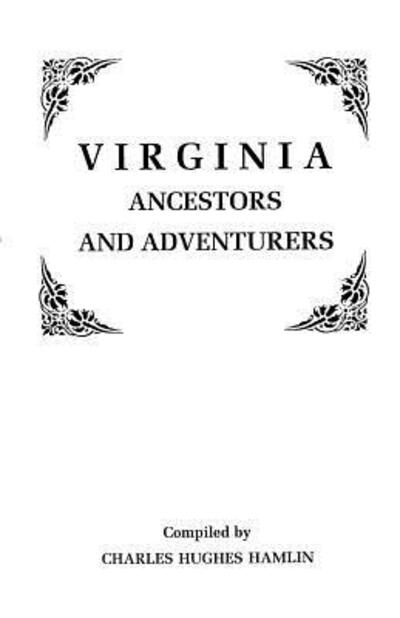 VIRGINIA
ANCESTORS
AND ADVENTURERS

Compiled by
CHARLES HUGHES HAMLIN